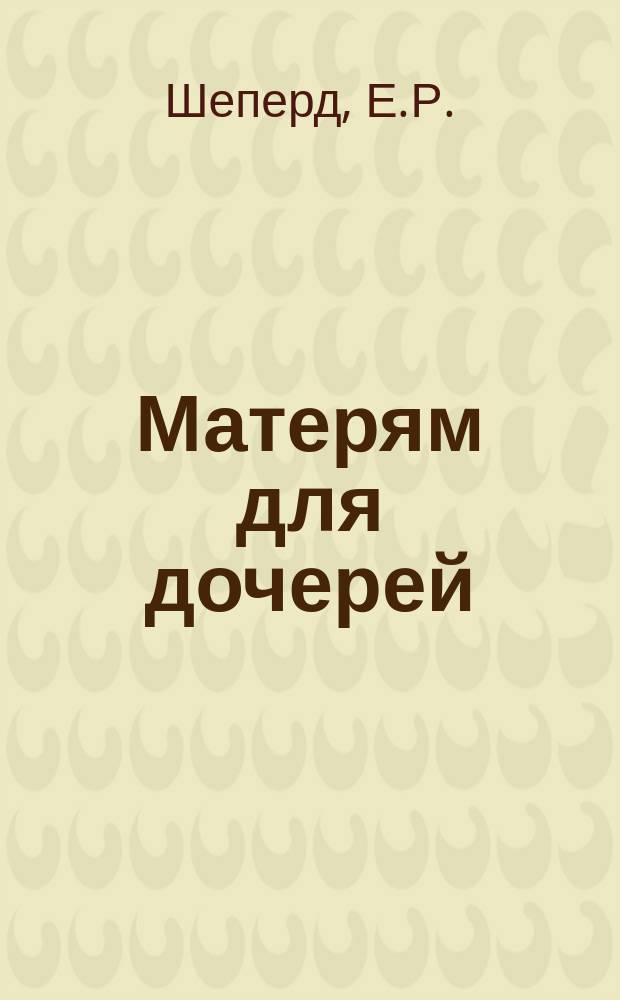 Шеперд, Е.Р.

Матерям для дочерей